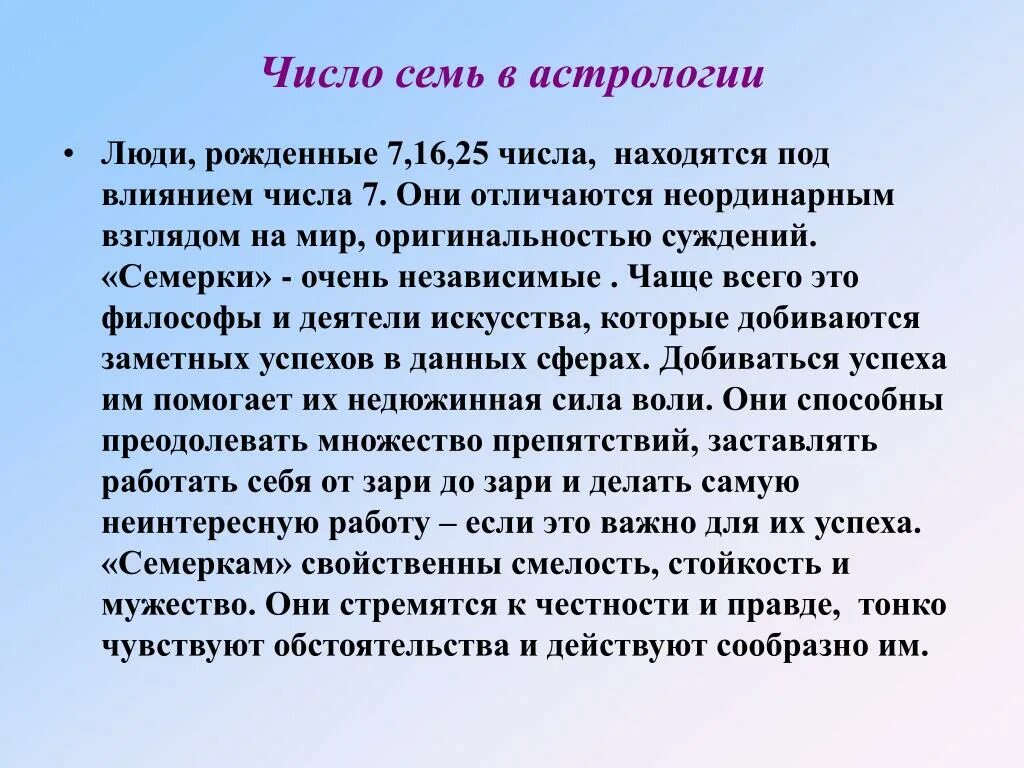 Число семь в астрологии

• Люди, рожденные 7,16,25 числа, находятся под влиянием числа 7. Они отличаются неординарным взглядом на мир, оригинальностью суждений. «Семерки» - очень независимые . Чаще всего это философы и деятели искусства, которые добиваются заметных успехов в данных сферах. Добиваться успеха им помогает их недюжинная сила воли. Они способны преодолевать множество препятствий, заставлять работать себя от зари до зари и делать самую неинтересную работу – если это важно для их успеха. «Семеркам» свойственны смелость, стойкость и мужество. Они стремятся к честности и правде, тонко чувствуют обстоятельства и действуют сообразно им.